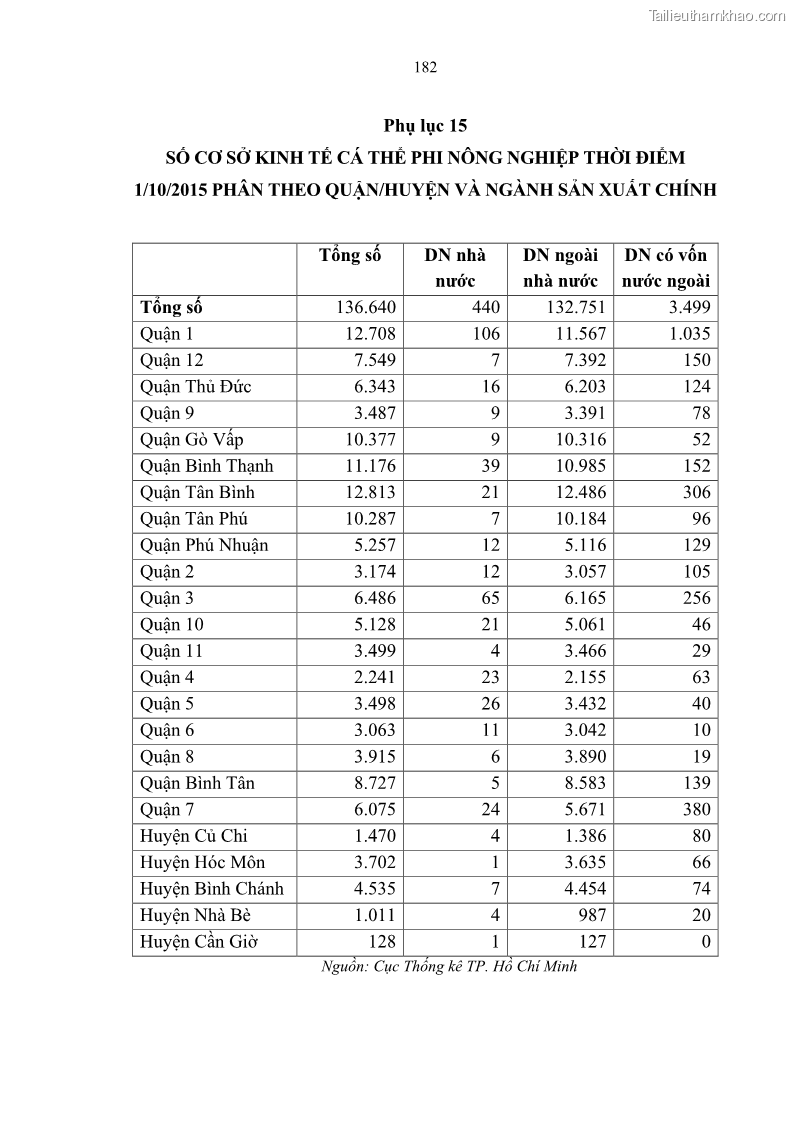 Tailieuthamkhao.com

182

Phụ lục 15
SỐ CƠ SỞ KINH TẾ CÁ THỂ PHI NÔNG NGHIỆP THỜI ĐIỂM 1/10/2015 PHÂN THEO QUẬN/HUYỆN VÀ NGÀNH SẢN XUẤT CHÍNH

| | Tổng số | DN nhà nước | DN ngoài nhà nước | DN có vốn nước ngoài |
|---|---|---|---|---|
| Tổng số | 136.640 | 440 | 132.751 | 3.499 |
| Quận 1 | 12.708 | 106 | 11.567 | 1.035 |
| Quận 12 | 7.549 | 7 | 7.392 | 150 |
| Quận Thủ Đức | 6.343 | 16 | 6.203 | 124 |
| Quận 9 | 3.487 | 9 | 3.391 | 78 |
| Quận Gò Vấp | 10.377 | 9 | 10.316 | 52 |
| Quận Bình Thạnh | 11.176 | 39 | 10.985 | 152 |
| Quận Tân Bình | 12.813 | 21 | 12.486 | 306 |
| Quận Tân Phú | 10.287 | 7 | 10.184 | 96 |
| Quận Phú Nhuận | 5.257 | 12 | 5.116 | 129 |
| Quận 2 | 3.174 | 12 | 3.057 | 105 |
| Quận 3 | 6.486 | 65 | 6.165 | 256 |
| Quận 10 | 5.128 | 21 | 5.061 | 46 |
| Quận 11 | 3.499 | 4 | 3.466 | 29 |
| Quận 4 | 2.241 | 23 | 2.155 | 63 |
| Quận 5 | 3.498 | 26 | 3.432 | 40 |
| Quận 6 | 3.063 | 11 | 3.042 | 10 |
| Quận 8 | 3.915 | 6 | 3.890 | 19 |
| Quận Bình Tân | 8.727 | 5 | 8.583 | 139 |
| Quận 7 | 6.075 | 24 | 5.671 | 380 |
| Huyện Củ Chi | 1.470 | 4 | 1.386 | 80 |
| Huyện Hóc Môn | 3.702 | 1 | 3.635 | 66 |
| Huyện Bình Chánh | 4.535 | 7 | 4.454 | 74 |
| Huyện Nhà Bè | 1.011 | 4 | 987 | 20 |
| Huyện Cần Giờ | 128 | 1 | 127 | 0 |

Nguồn: Cục Thống kê TP. Hồ Chí Minh